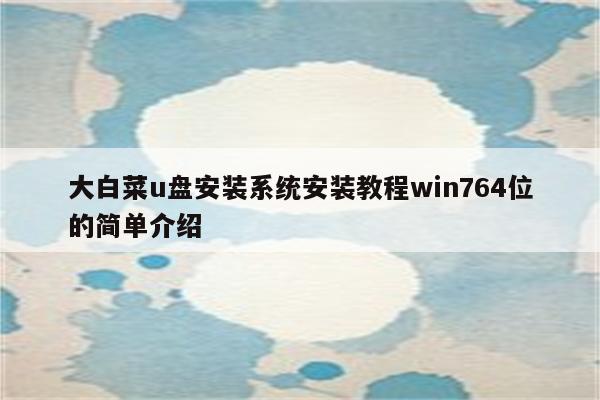 大白菜u盘安装系统安装教程win764位的简单介绍